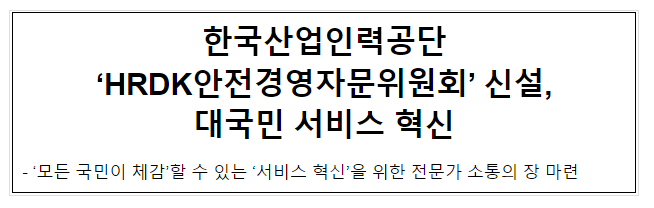 한국산업인력공단
‘HRDK안전경영자문위원회’ 신설,
대국민 서비스 혁신

- ‘모든 국민이 체감’할 수 있는 ‘서비스 혁신’을 위한 전문가 소통의 장 마련